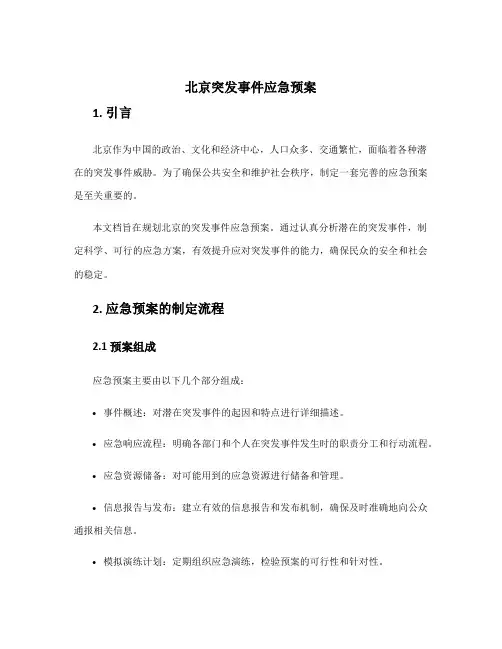 北京突发事件应急预案

1. 引言

北京作为中国的政治、文化和经济中心，人口众多、交通繁忙，面临着各种潜在的突发事件威胁。为了确保公共安全和维护社会秩序，制定一套完善的应急预案是至关重要的。

本文档旨在规划北京的突发事件应急预案，通过认真分析潜在的突发事件，制定科学、可行的应急方案，有效提升应对突发事件的能力，确保民众的安全和社会的稳定。

2. 应急预案的制定流程

2.1 预案组成

应急预案主要由以下几个部分组成：

• 事件概述：对潜在突发事件的起因和特点进行详细描述。

• 应急响应流程：明确各部门和个人在突发事件发生时的职责分工和行动流程。

• 应急资源储备：对可能用到的应急资源进行储备和管理。

• 信息报告与发布：建立有效的信息报告和发布机制，确保及时准确地向公众通报相关信息。

• 模拟演练计划：定期组织应急演练，检验预案的可行性和针对性。